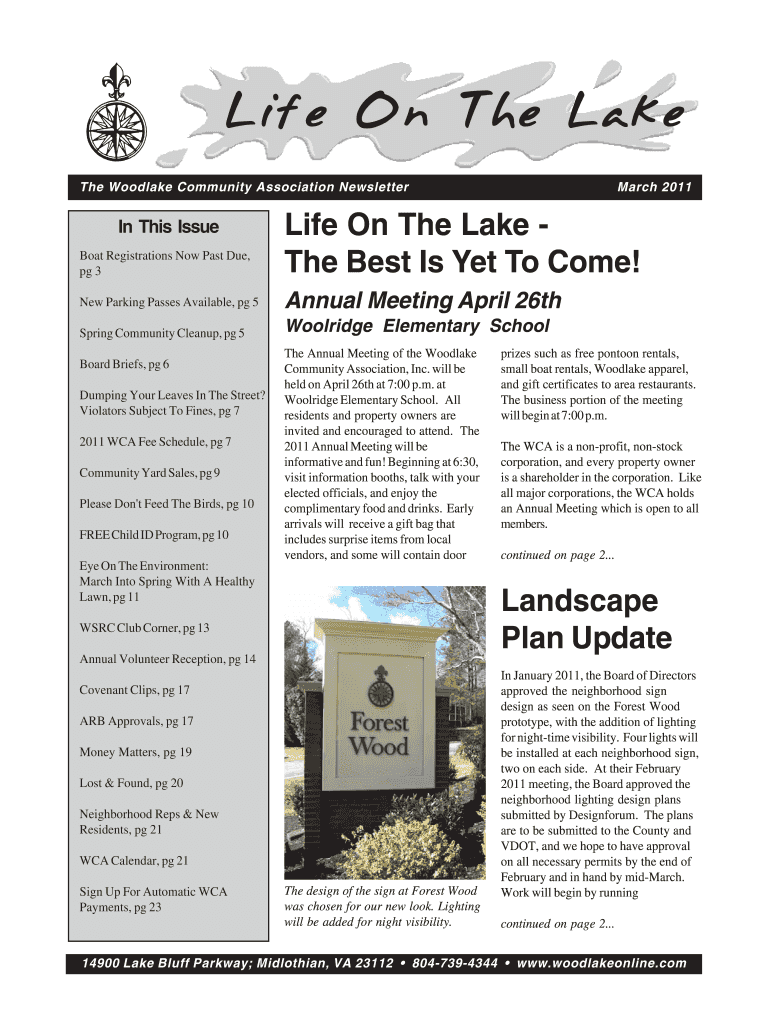 Life On The Lake

The Woodlake Community Association Newsletter

March 2011

In This Issue

Boat Registrations Now Past Due, pg 3

New Parking Passes Available, pg 5

Spring Community Cleanup, pg 5

Board Briefs, pg 6

Dumping Your Leaves In The Street? Violators Subject To Fines, pg 7

2011 WCA Fee Schedule, pg 7

Community Yard Sales, pg 9

Please Don't Feed The Birds, pg 10

FREE Child ID Program, pg 10

Eye On The Environment: March Into Spring With A Healthy Lawn, pg 11

WSRC Club Corner, pg 13

Annual Volunteer Reception, pg 14

Covenant Clips, pg 17

ARB Approvals, pg 17

Money Matters, pg 19

Lost & Found, pg 20

Neighborhood Reps & New Residents, pg 21

WCA Calendar, pg 21

Sign Up For Automatic WCA Payments, pg 23

Life On The Lake - The Best Is Yet To Come!

Annual Meeting April 26th

Woolridge Elementary School

The Annual Meeting of the Woodlake Community Association, Inc. will be held on April 26th at 7:00 p.m. at Woolridge Elementary School. All residents and property owners are invited and encouraged to attend. The 2011 Annual Meeting will be informative and fun! Beginning at 6:30, visit information booths, talk with your elected officials, and enjoy the complimentary food and drinks. Early arrivals will receive a gift bag that includes surprise items from local vendors, and some will contain door prizes such as free pontoon rentals, small boat rentals, Woodlake apparel, and gift certificates to area restaurants. The business portion of the meeting will begin at 7:00 p.m.

The WCA is a non-profit, non-stock corporation, and every property owner is a shareholder in the corporation. Like all major corporations, the WCA holds an Annual Meeting which is open to all members.

continued on page 2...

Forest Wood

The design of the sign at Forest Wood was chosen for our new look. Lighting will be added for night visibility.

Landscape Plan Update

In January 2011, the Board of Directors approved the neighborhood sign design as seen on the Forest Wood prototype, with the addition of lighting for night-time visibility. Four lights will be installed at each neighborhood sign, two on each side. At their February 2011 meeting, the Board approved the neighborhood lighting design plans submitted by Designforum. The plans are to be submitted to the County and VDOT, and we hope to have approval on all necessary permits by the end of February and in hand by mid-March. Work will begin by running

continued on page 2...

14900 Lake Bluff Parkway; Midlothian, VA 23112 • 804-739-4344 • www.woodlakeonline.com